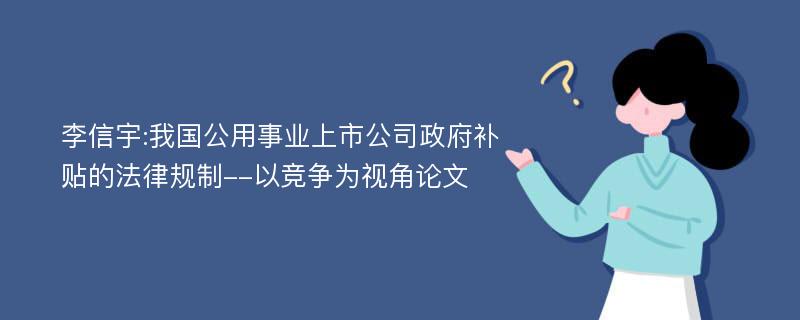 李信宇:我国公用事业上市公司政府补贴的法律规制--以竞争为视角论文

?